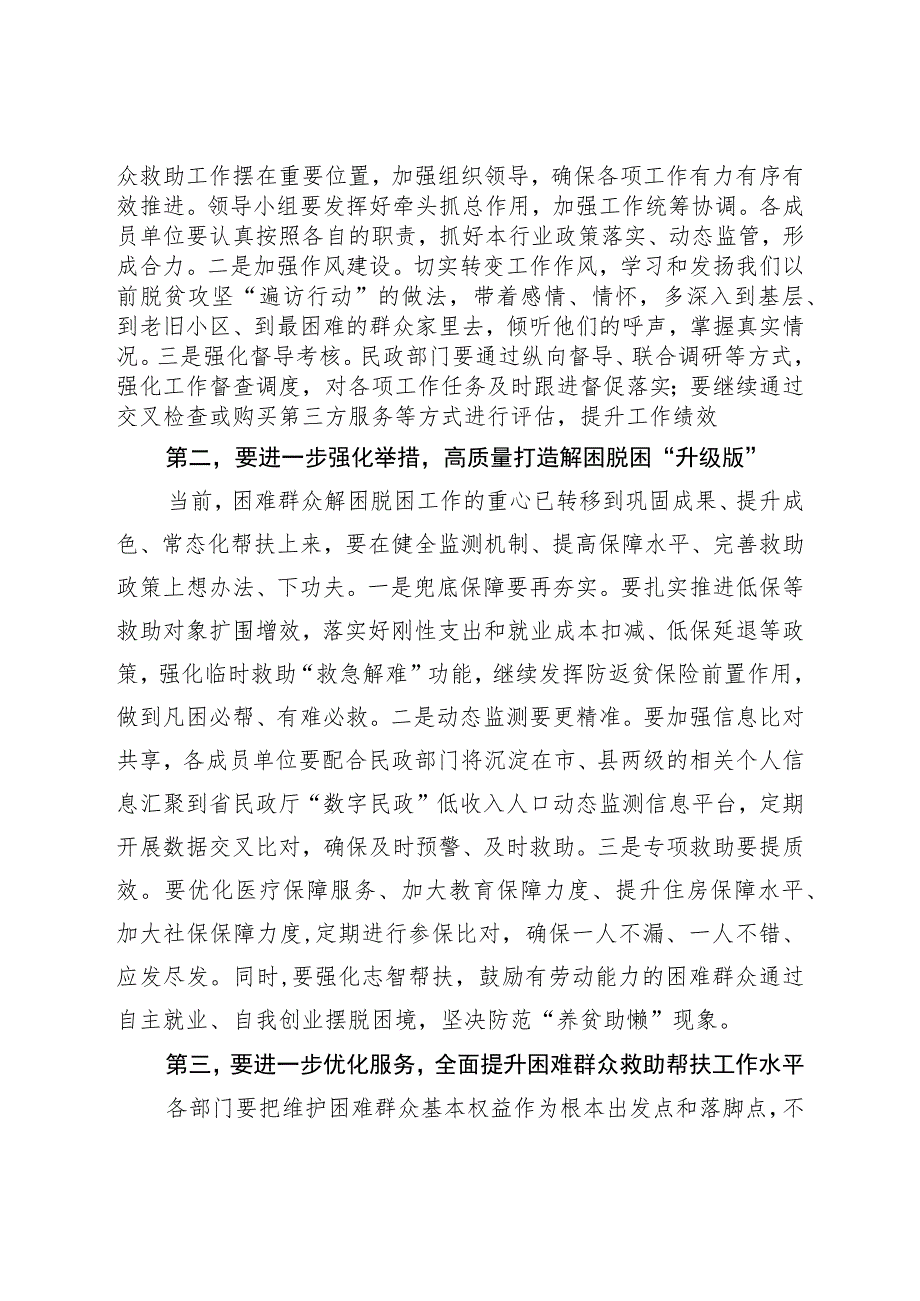 众救助工作摆在重要位置，加强组织领导，确保各项工作有力有序有效推进。领导小组要发挥好牵头抓总作用，加强工作统筹协调。各成员单位要认真按照各自的职责，抓好本行业政策落实、动态监管，形成合力。二是加强作风建设。切实转变工作作风，学习和发扬我们以前脱贫攻坚“遍访行动”的做法，带着感情、情怀，多深入到基层、到老旧小区、到最困难的群众家里去，倾听他们的呼声，掌握真实情况。三是强化督导考核。民政部门要通过纵向督导、联合调研等方式，强化工作督查调度，对各项工作任务及时跟进督促落实；要继续通过交叉检查或购买第三方服务等方式进行评估，提升工作绩效

第二，要进一步强化举措，高质量打造解困脱困“升级版”

当前，困难群众解困脱困工作的重心已转移到巩固成果、提升成色、常态化帮扶上来，要在健全监测机制、提高保障水平、完善救助政策上想办法、下功夫。一是兜底保障要再夯实。要扎实推进低保等救助对象扩围增效，落实好刚性支出和就业成本扣减、低保延退等政策，强化临时救助“救急解难”功能，继续发挥防返贫保险前置作用，做到凡困必帮、有难必救。二是动态监测要更精准。要加强信息比对共享，各成员单位要配合民政部门将沉淀在市、县两级的相关个人信息汇聚到省民政厅“数字民政”低收入人口动态监测信息平台，定期开展数据交叉比对，确保及时预警、及时救助。三是专项救助要提质效。要优化医疗保障服务、加大教育保障力度、提升住房保障水平、加大社保保障力度，定期进行参保比对，确保一人不漏、一人不错、应发尽发。同时，要强化志智帮扶，鼓励有劳动能力的困难群众通过自主就业、自我创业摆脱困境，坚决防范“养贫助懒”现象。

第三，要进一步优化服务，全面提升困难群众救助帮扶工作水平

各部门要把维护困难群众基本权益作为根本出发点和落脚点，不